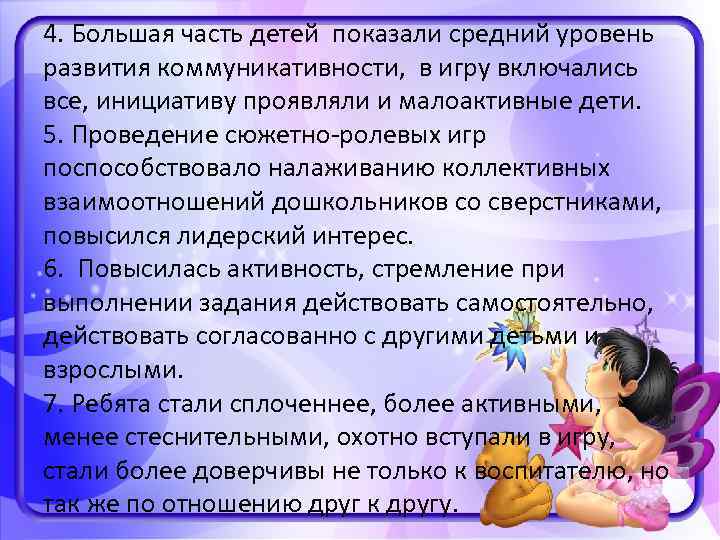 4. Большая часть детей показали средний уровень развития коммуникативности, в игру включались все, инициативу проявляли и малоактивные дети.
5. Проведение сюжетно-ролевых игр поспособствовало налаживанию коллективных взаимоотношений дошкольников со сверстниками, повысился лидерский интерес.
6. Повысилась активность, стремление при выполнении задания действовать самостоятельно, действовать согласованно с другими детьми и взрослыми.
7. Ребята стали сплоченнее, более активными, менее стеснительными, охотно вступали в игру, стали более доверчивы не только к воспитателю, но так же по отношению друг к другу.